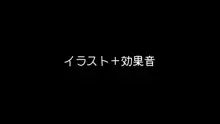 イラスト＋効果音